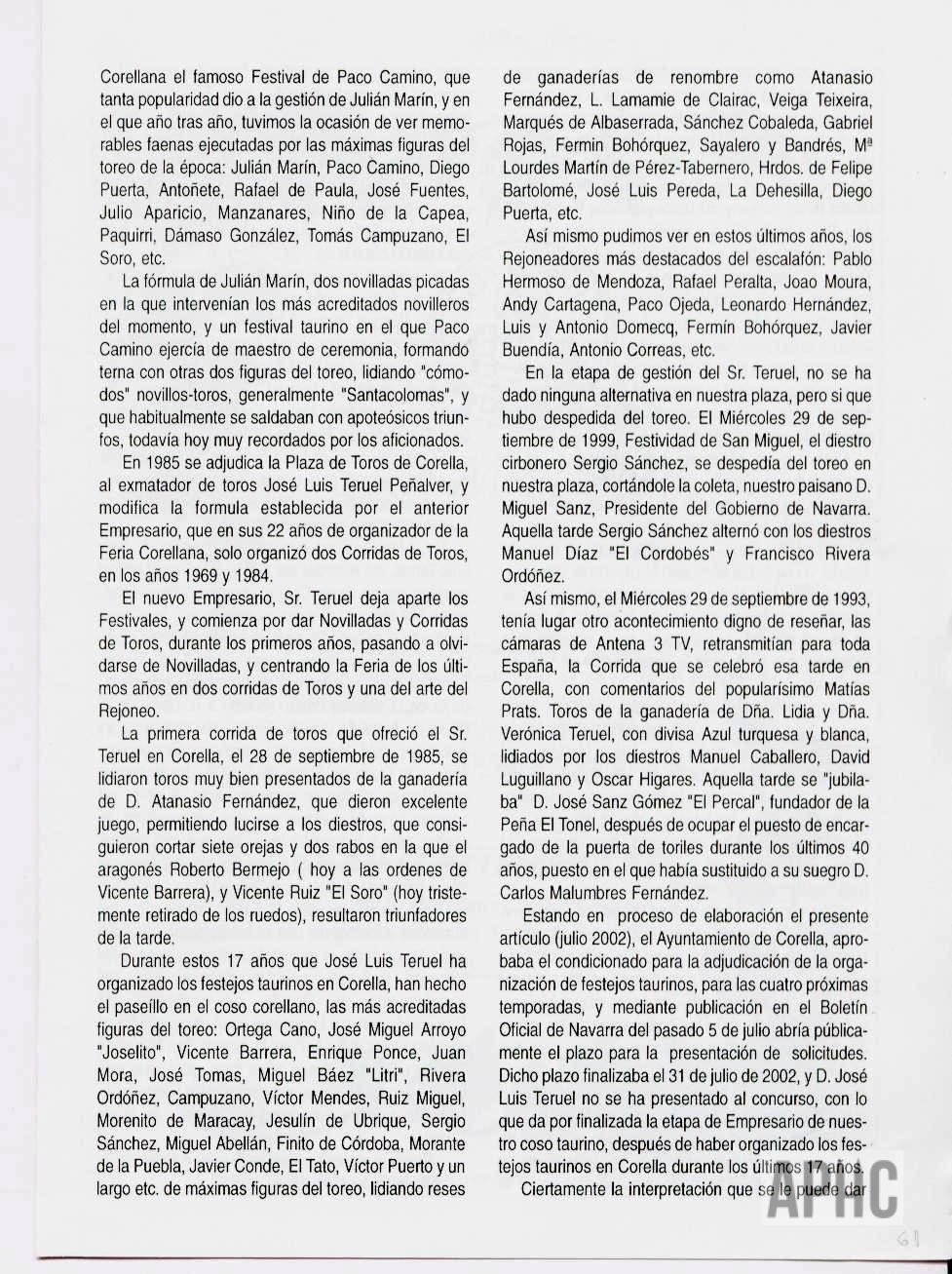 Corellana el famoso Festival de Paco Camino, que tanta popularidad dio a la gestión de Julián Marín, y en el que año tras año, tuvimos la ocasión de ver memorables faenas ejecutadas por las máximas figuras del toreo de la época: Julián Marín, Paco Camino, Diego Puerta, Antoñete, Rafael de Paula, José Fuentes, Julio Aparicio, Manzanares, Niño de la Capea, Paquirri, Dámaso González, Tomás Campuzano, El Soro, etc.

La fórmula de Julián Marín, dos novilladas picadas en la que intervenían los más acreditados novilleros del momento, y un festival taurino en el que Paco Camino ejercía de maestro de ceremonia, formando terna con otras dos figuras del toreo, lidiando "cómodos" novillos-toros, generalmente "Santacolomas", y que habitualmente se saldaban con apoteósicos triunfos, todavía hoy muy recordados por los aficionados.

En 1985 se adjudica la Plaza de Toros de Corella, al exmatador de toros José Luis Teruel Peñalver, y modifica la formula establecida por el anterior Empresario, que en sus 22 años de organizador de la Feria Corellana, solo organizó dos Corridas de Toros, en los años 1969 y 1984.

El nuevo Empresario, Sr. Teruel deja aparte los Festivales, y comienza por dar Novilladas y Corridas de Toros, durante los primeros años, pasando a olvidarse de Novilladas, y centrando la Feria de los últimos años en dos corridas de Toros y una del arte del Rejoneo.

La primera corrida de toros que ofreció el Sr. Teruel en Corella, el 28 de septiembre de 1985, se lidiaron toros muy bien presentados de la ganadería de D. Atanasio Fernández, que dieron excelente juego, permitiendo lucirse a los diestros, que consiguieron cortar siete orejas y dos rabos en la que el aragonés Roberto Bermejo ( hoy a las ordenes de Vicente Barrera), y Vicente Ruiz "El Soro" (hoy tristemente retirado de los ruedos), resultaron triunfadores de la tarde.

Durante estos 17 años que José Luis Teruel ha organizado los festejos taurinos en Corella, han hecho el paseíllo en el coso corellano, las más acreditadas figuras del toreo: Ortega Cano, José Miguel Arroyo "Joselito", Vicente Barrera, Enrique Ponce, Juan Mora, José Tomas, Miguel Báez "Litri", Rivera Ordóñez, Campuzano, Víctor Mendes, Ruiz Miguel, Morenito de Maracay, Jesulín de Ubrique, Sergio Sánchez, Miguel Abellán, Finito de Córdoba, Morante de la Puebla, Javier Conde, El Tato, Víctor Puerto y un largo etc. de máximas figuras del toreo, lidiando reses de ganaderías de renombre como Atanasio Fernández, L. Lamamie de Clairac, Veiga Teixeira, Marqués de Albaserrada, Sánchez Cobaleda, Gabriel Rojas, Fermin Bohórquez, Sayalero y Bandrés, Mª Lourdes Martín de Pérez-Tabernero, Hrdos. de Felipe Bartolomé, José Luis Pereda, La Dehesilla, Diego Puerta, etc.

Así mismo pudimos ver en estos últimos años, los Rejoneadores más destacados del escalafón: Pablo Hermoso de Mendoza, Rafael Peralta, Joao Moura, Andy Cartagena, Paco Ojeda, Leonardo Hernández, Luis y Antonio Domecq, Fermín Bohórquez, Javier Buendía, Antonio Correas, etc.

En la etapa de gestión del Sr. Teruel, no se ha dado ninguna alternativa en nuestra plaza, pero si que hubo despedida del toreo. El Miércoles 29 de septiembre de 1999, Festividad de San Miguel, el diestro cirbonero Sergio Sánchez, se despedía del toreo en nuestra plaza, cortándole la coleta, nuestro paisano D. Miguel Sanz, Presidente del Gobierno de Navarra. Aquella tarde Sergio Sánchez alternó con los diestros Manuel Díaz "El Cordobés" y Francisco Rivera Ordóñez.

Así mismo, el Miércoles 29 de septiembre de 1993, tenía lugar otro acontecimiento digno de reseñar, las cámaras de Antena 3 TV, retransmitían para toda España, la Corrida que se celebró esa tarde en Corella, con comentarios del popularísimo Matías Prats. Toros de la ganadería de Dña. Lidia y Dña. Verónica Teruel, con divisa Azul turquesa y blanca, lidiados por los diestros Manuel Caballero, David Luguillano y Oscar Higares. Aquella tarde se "jubilaba" D. José Sanz Gómez "El Percal", fundador de la Peña El Tonel, después de ocupar el puesto de encargado de la puerta de toriles durante los últimos 40 años, puesto en el que había sustituido a su suegro D. Carlos Malumbres Fernández.

Estando en proceso de elaboración el presente artículo (julio 2002), el Ayuntamiento de Corella, aprobaba el condicionado para la adjudicación de la organización de festejos taurinos, para las cuatro próximas temporadas, y mediante publicación en el Boletín Oficial de Navarra del pasado 5 de julio abría públicamente el plazo para la presentación de solicitudes. Dicho plazo finalizaba el 31 de julio de 2002, y D. José Luis Teruel no se ha presentado al concurso, con lo que da por finalizada la etapa de Empresario de nuestro coso taurino, después de haber organizado los festejos taurinos en Corella durante los últimos 17 años.

Ciertamente la interpretación que se le puede dar

APHC

61